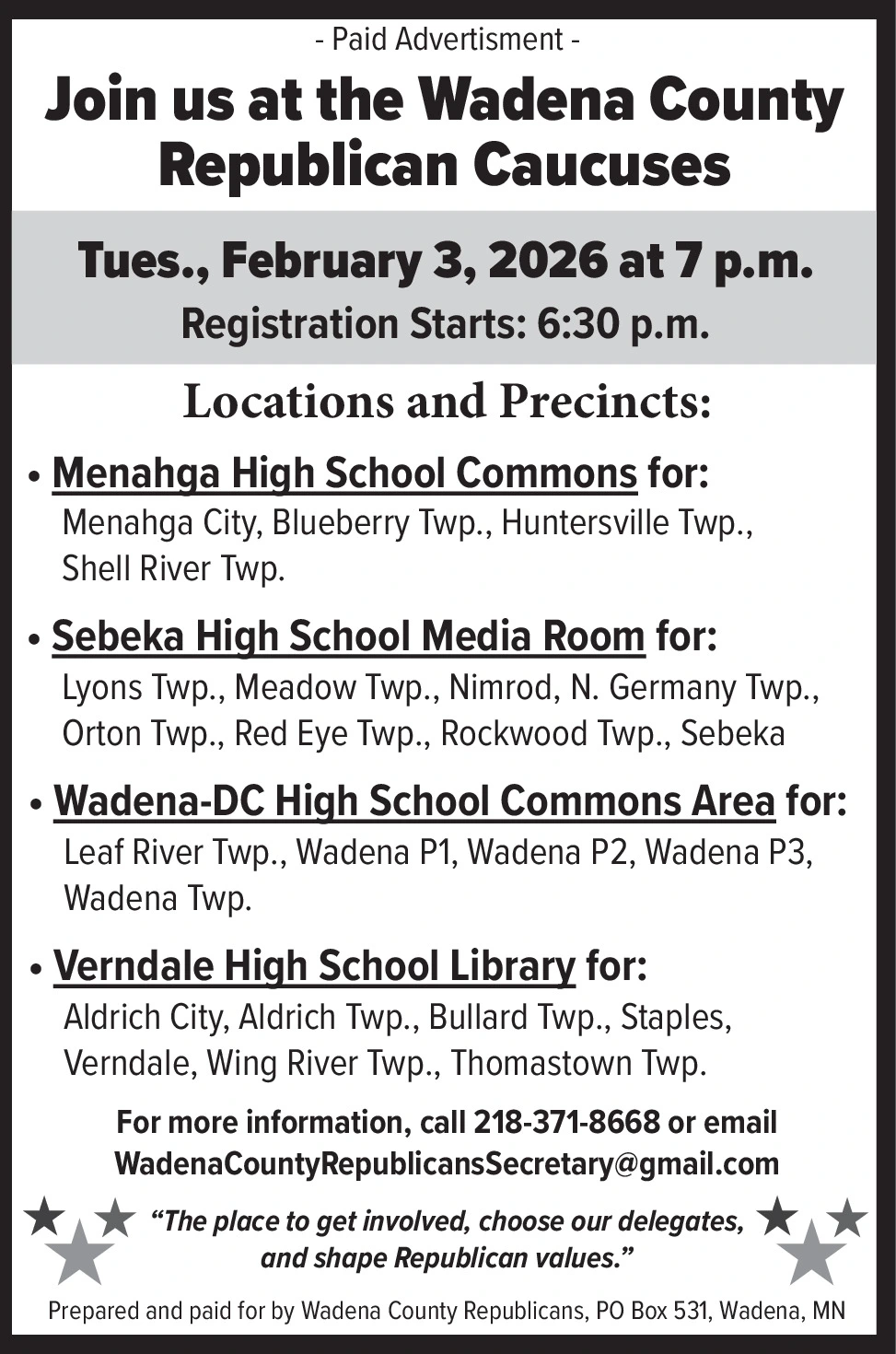 - Paid Advertisment -

Join us at the Wadena County Republican Caucuses

Tues., February 3, 2026 at 7 p.m.

Registration Starts: 6:30 p.m.

Locations and Precincts:

• Menahga High School Commons for:
Menahga City, Blueberry Twp., Huntersville Twp., Shell River Twp.

• Sebeka High School Media Room for:
Lyons Twp., Meadow Twp., Nimrod, N. Germany Twp., Orton Twp., Red Eye Twp., Rockwood Twp., Sebeka

• Wadena-DC High School Commons Area for:
Leaf River Twp., Wadena P1, Wadena P2, Wadena P3, Wadena Twp.

• Verndale High School Library for:
Aldrich City, Aldrich Twp., Bullard Twp., Staples, Verndale, Wing River Twp., Thomastown Twp.

For more information, call 218-371-8668 or email WadenaCountyRepublicansSecretary@gmail.com

"The place to get involved, choose our delegates, and shape Republican values."

Prepared and paid for by Wadena County Republicans, PO Box 531, Wadena, MN